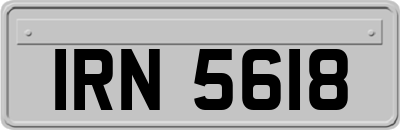 IRN 5618